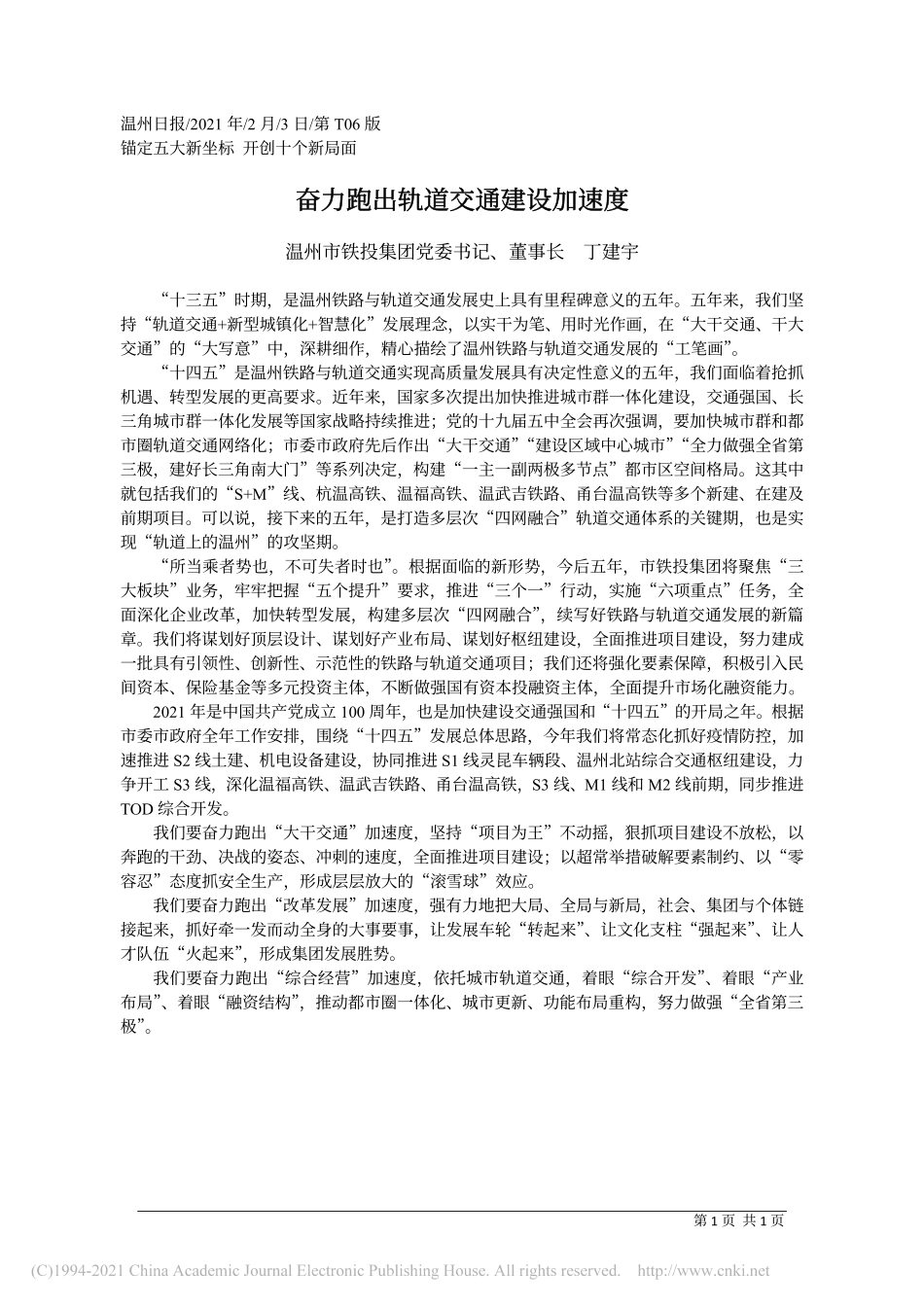 温州日报/2021 年/2 月/3 日/第 T06 版
锚定五大新坐标 开创十个新局面

奋力跑出轨道交通建设加速度

温州市铁投集团党委书记、董事长 丁建宇

“十三五”时期，是温州铁路与轨道交通发展史上具有里程碑意义的五年。五年来，我们坚持“轨道交通+新型城镇化+智慧化”发展理念，以实干为笔、用时光作画，在“大干交通、干大交通”的“大写意”中，深耕细作，精心描绘了温州铁路与轨道交通发展的“工笔画”。

“十四五”是温州铁路与轨道交通实现高质量发展具有决定性意义的五年，我们面临着抢抓机遇、转型发展的更高要求。近年来，国家多次提出加快推进城市群一体化建设，交通强国、长三角城市群一体化发展等国家战略持续推进；党的十九届五中全会再次强调，要加快城市群和都市圈轨道交通网络化；市委市政府先后作出“大干交通”“建设区域中心城市”“全力做强全省第三极，建好长三角南大门”等系列决定，构建“一主一副两极多节点”都市区空间格局。这其中就包括我们的“S+M”线、杭温高铁、温福高铁、温武吉铁路、甬台温高铁等多个新建、在建及前期项目。可以说，接下来的五年，是打造多层次“四网融合”轨道交通体系的关键期，也是实现“轨道上的温州”的攻坚期。

“所当乘者势也，不可失者时也”。根据面临的新形势，今后五年，市铁投集团将聚焦“三大板块”业务，牢牢把握“五个提升”要求，推进“三个一”行动，实施“六项重点”任务，全面深化企业改革，加快转型发展，构建多层次“四网融合”，续写好铁路与轨道交通发展的新篇章。我们将谋划好顶层设计、谋划好产业布局、谋划好枢纽建设，全面推进项目建设，努力建成一批具有引领性、创新性、示范性的铁路与轨道交通项目；我们还将强化要素保障，积极引入民间资本、保险基金等多元投资主体，不断做强国有资本投融资主体，全面提升市场化融资能力。

2021 年是中国共产党成立 100 周年，也是加快建设交通强国和“十四五”的开局之年。根据市委市政府全年工作安排，围绕“十四五”发展总体思路，今年我们将常态化抓好疫情防控，加速推进 S2 线土建、机电设备建设，协同推进 S1 线灵昆车辆段、温州北站综合交通枢纽建设，力争开工 S3 线，深化温福高铁、温武吉铁路、甬台温高铁，S3 线、M1 线和 M2 线前期，同步推进 TOD 综合开发。

我们要奋力跑出“大干交通”加速度，坚持“项目为王”不动摇，狠抓项目建设不放松，以奔跑的干劲、决战的姿态、冲刺的速度，全面推进项目建设；以超常举措破解要素制约、以“零容忍”态度抓安全生产，形成层层放大的“滚雪球”效应。

我们要奋力跑出“改革发展”加速度，强有力地把大局、全局与新局，社会、集团与个体链接起来，抓好牵一发而动全身的大事要事，让发展车轮“转起来”、让文化支柱“强起来”、让人才队伍“火起来”，形成集团发展胜势。

我们要奋力跑出“综合经营”加速度，依托城市轨道交通，着眼“综合开发”、着眼“产业布局”、着眼“融资结构”，推动都市圈一体化、城市更新、功能布局重构，努力做强“全省第三极”。

第 1 页 共 1 页

(C)1994-2021 China Academic Journal Electronic Publishing House. All rights reserved. http://www.cnki.net